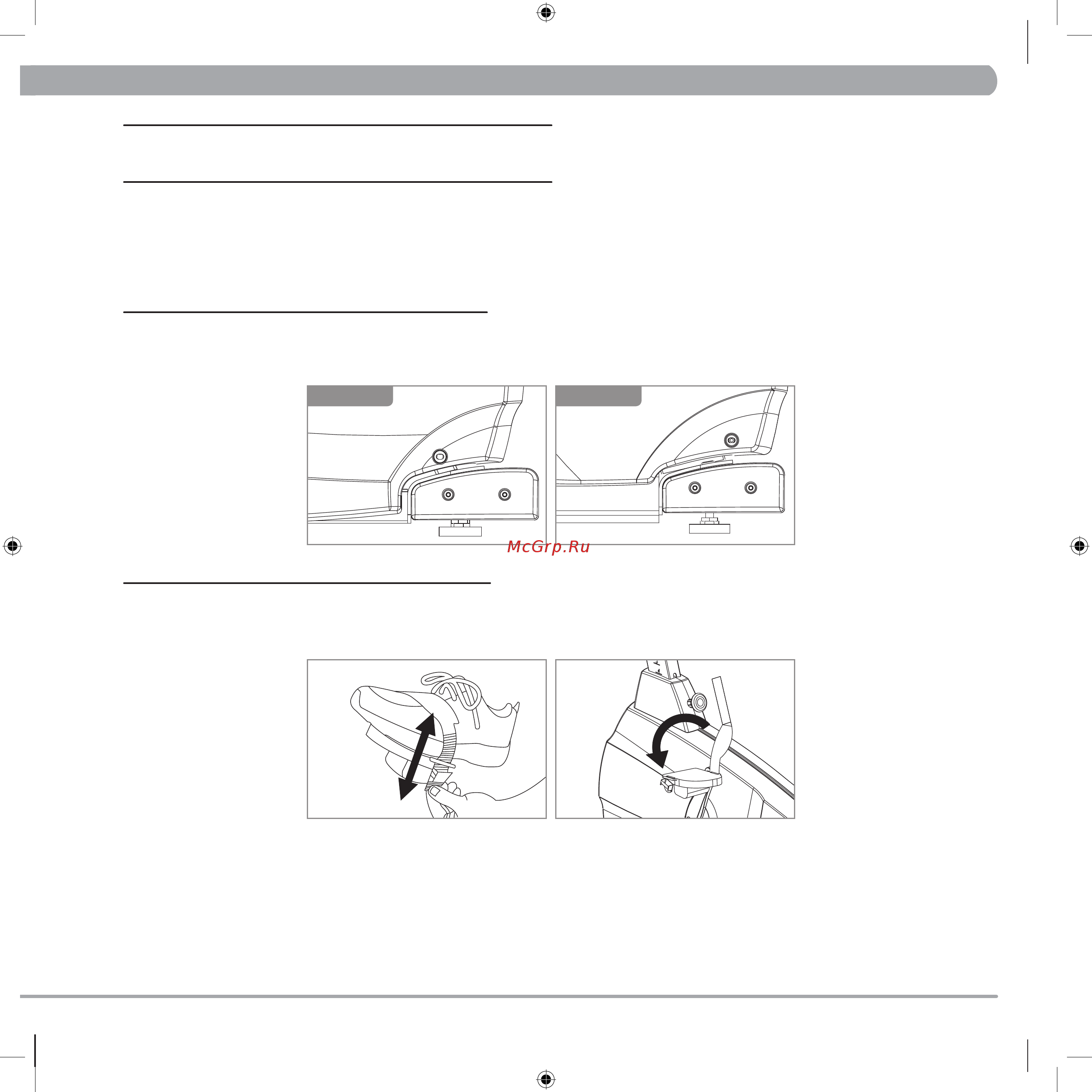 McGrp.Ru